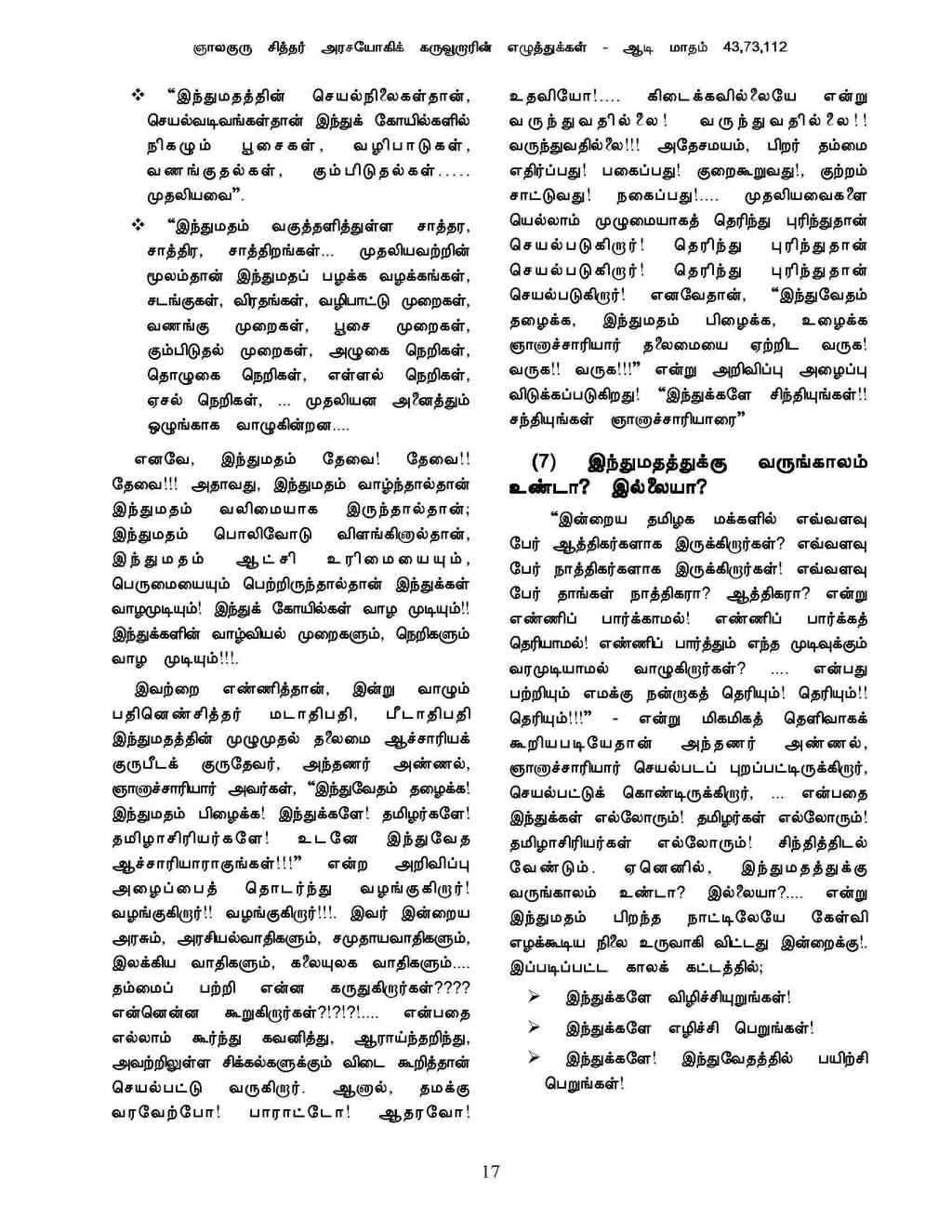 ஞாலகுரு சித்தர் அரசயோகிக் கருவூறாரின் எழுத்துக்கள் - ஆடி மாதம் 43,73,112

❖ "இந்துமதத்தின் செயல்நிலைகள்தான், செயல்வடிவங்கள்தான் இந்துக் கோயில்களில் நிகழும் பூசைகள், வழிபாடுகள், வணங்குதல்கள், கும்பிடுதல்கள்..... முதலியவை".

❖ "இந்துமதம் வகுத்தளித்துள்ள சாத்தர, சாத்திர, சாத்திறங்கள்... முதலியவற்றின் மூலம்தான் இந்துமதப் பழக்க வழக்கங்கள், சடங்குகள், விரதங்கள், வழிபாட்டு முறைகள், வணங்கு முறைகள், பூசை முறைகள், கும்பிடுதல் முறைகள், அழுகை நெறிகள், தொழுகை நெறிகள், எள்ளல் நெறிகள், ஏசல் நெறிகள், ... முதலியன அனைத்தும் ஒழுங்காக வாழுகின்றன....

எனவே, இந்துமதம் தேவை! தேவை!! தேவை!!! அதாவது, இந்துமதம் வாழ்ந்தால்தான் இந்துமதம் வலிமையாக இருந்தால்தான்; இந்துமதம் பொலிவோடு விளங்கினால்தான், இந்துமதம் ஆட்சி உரிமையையும், பெருமையையும் பெற்றிருந்தால்தான் இந்துக்கள் வாழமுடியும்! இந்துக் கோயில்கள் வாழ முடியும்!! இந்துக்களின் வாழ்வியல் முறைகளும், நெறிகளும் வாழ முடியும்!!!.

இவற்றை எண்ணித்தான், இன்று வாழும் பதினெண்சித்தர் மடாதிபதி, பீடாதிபதி இந்துமதத்தின் முழுமுதல் தலைமை ஆச்சாரியக் குருபீடக் குருதேவர், அந்தணர் அண்ணல், ஞானாச்சாரியார் அவர்கள், "இந்துவேதம் தழைக்க! இந்துமதம் பிழைக்க! இந்துக்களே! தமிழர்களே! தமிழாசிரியர்களே! உடனே இந்துவேத ஆச்சாரியாராகுங்கள்!!!" என்ற அறிவிப்பு அழைப்பைத் தொடர்ந்து வழங்குகிறார்! வழங்குகிறார்!! வழங்குகிறார்!!!. இவர் இன்றைய அரசும், அரசியல்வாதிகளும், சமுதாயவாதிகளும், இலக்கிய வாதிகளும், கலையுலக வாதிகளும்.... தம்மைப் பற்றி என்ன கருதுகிறார்கள்???? என்னென்ன கூறுகிறார்கள்?!?!?!.... என்பதை எல்லாம் கூர்ந்து கவனித்து, ஆராய்ந்தறிந்து, அவற்றிலுள்ள சிக்கல்களுக்கும் விடை கூறித்தான் செயல்பட்டு வருகிறார். ஆனால், தமக்கு வரவேற்போ! பாராட்டோ! ஆதரவோ! உதவியோ!.... கிடைக்கவில்லையே என்று வருந்துவதில்லை! வருந்துவதில்லை!! வருந்துவதில்லை!!! அதேசமயம், பிறர் தம்மை எதிர்ப்பது! பகைப்பது! குறைகூறுவது!, குற்றம் சாட்டுவது! நகைப்பது!.... முதலியவைகளை யெல்லாம் முழுமையாகத் தெரிந்து புரிந்துதான் செயல்படுகிறார்! தெரிந்து புரிந்துதான் செயல்படுகிறார்! தெரிந்து புரிந்துதான் செயல்படுகிறார்! எனவேதான், "இந்துவேதம் தழைக்க, இந்துமதம் பிழைக்க, உழைக்க ஞானாச்சாரியார் தலைமையை ஏற்றிட வருக! வருக!! வருக!!!" என்று அறிவிப்பு அழைப்பு விடுக்கப்படுகிறது! "இந்துக்களே சிந்தியுங்கள்!! சந்தியுங்கள் ஞானாச்சாரியாரை"

(7) இந்துமதத்துக்கு வருங்காலம் உண்டா? இல்லையா?

"இன்றைய தமிழக மக்களில் எவ்வளவு பேர் ஆத்திகர்களாக இருக்கிறார்கள்? எவ்வளவு பேர் நாத்திகர்களாக இருக்கிறார்கள்! எவ்வளவு பேர் தாங்கள் நாத்திகரா? ஆத்திகரா? என்று எண்ணிப் பார்க்காமல்! எண்ணிப் பார்க்கத் தெரியாமல்! எண்ணிப் பார்த்தும் எந்த முடிவுக்கும் வரமுடியாமல் வாழுகிறார்கள்? .... என்பது பற்றியும் எமக்கு நன்றாகத் தெரியும்! தெரியும்!! தெரியும்!!!" - என்று மிகமிகத் தெளிவாகக் கூறியபடியேதான் அந்தணர் அண்ணல், ஞானாச்சாரியார் செயல்படப் புறப்பட்டிருக்கிறார், செயல்பட்டுக் கொண்டிருக்கிறார், ... என்பதை இந்துக்கள் எல்லோரும்! தமிழர்கள் எல்லோரும்! தமிழாசிரியர்கள் எல்லோரும்! சிந்தித்திடல் வேண்டும். ஏனெனில், இந்துமதத்துக்கு வருங்காலம் உண்டா? இல்லையா?.... என்று இந்துமதம் பிறந்த நாட்டிலேயே கேள்வி எழக்கூடிய நிலை உருவாகி விட்டது இன்றைக்கு!. இப்படிப்பட்ட காலக் கட்டத்தில்;

➢ இந்துக்களே விழிச்சியுறுங்கள்!

➢ இந்துக்களே எழிச்சி பெறுங்கள்!

➢ இந்துக்களே! இந்துவேதத்தில் பயிற்சி பெறுங்கள்!

17